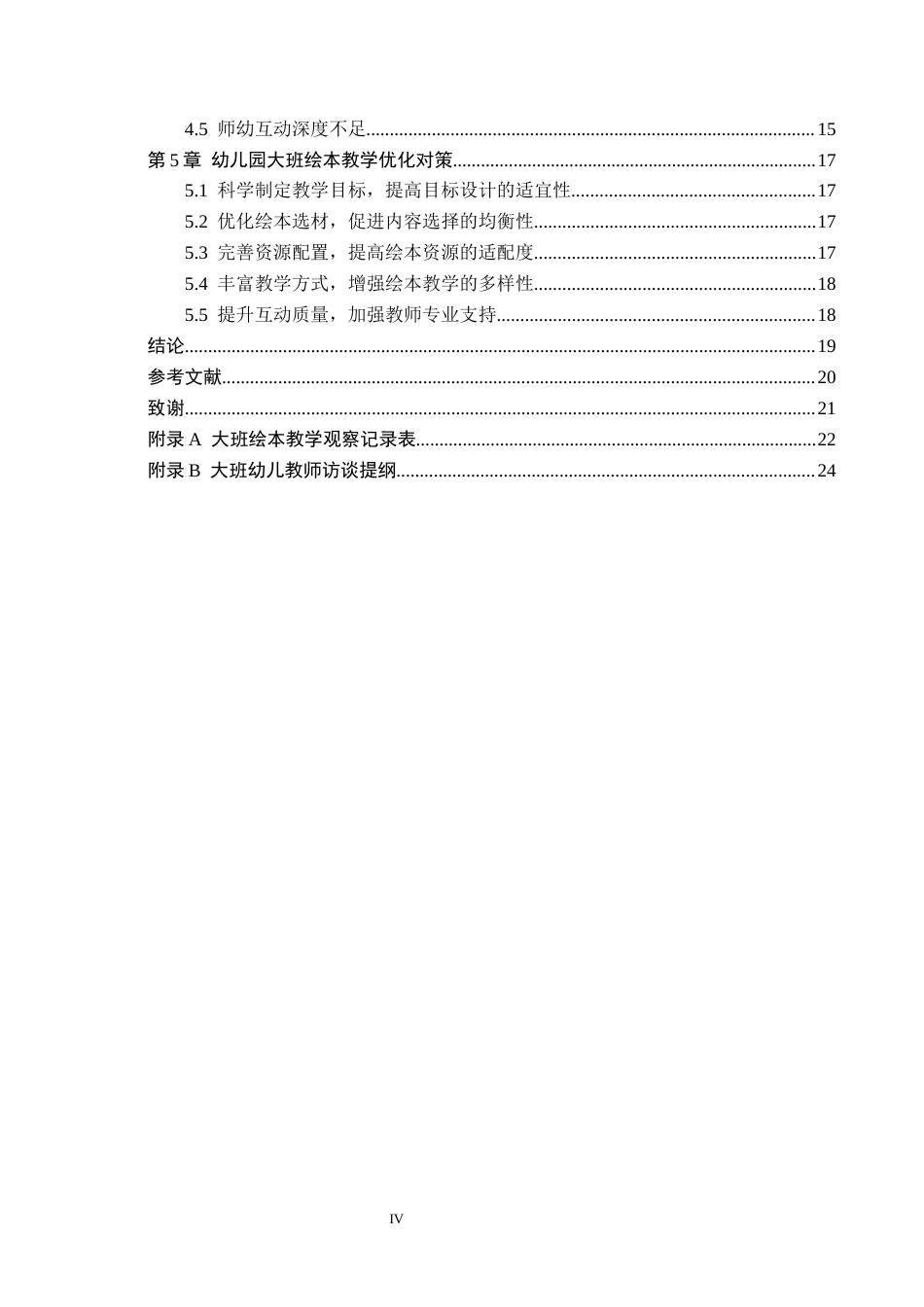 4.5 师幼互动深度不足 15
第5章 幼儿园大班绘本教学优化对策 17
5.1 科学制定教学目标，提高目标设计的适宜性 17
5.2 优化绘本选材，促进内容选择的均衡性 17
5.3 完善资源配置，提高绘本资源的适配度 17
5.4 丰富教学方式，增强绘本教学的多样性 18
5.5 提升互动质量，加强教师专业支持 18
结论 19
参考文献 20
致谢 21
附录A 大班绘本教学观察记录表 22
附录B 大班幼儿教师访谈提纲 24

IV